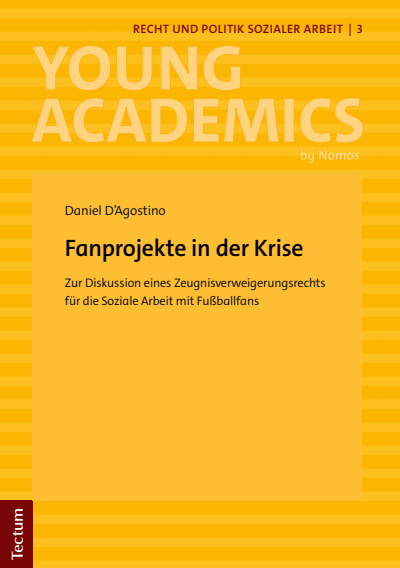 RECHT UND POLITIK SOZIALER ARBEIT | 3

YOUNG
ACADEMICS
by Nomos

Daniel D'Agostino

Fanprojekte in der Krise

Zur Diskussion eines Zeugnisverweigerungsrechts für die Soziale Arbeit mit Fußballfans

Tectum